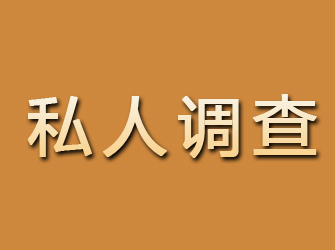 私人调查